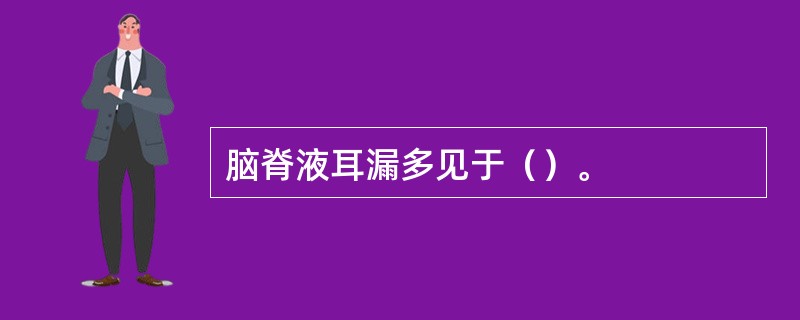 脑脊液耳漏多见于（）。